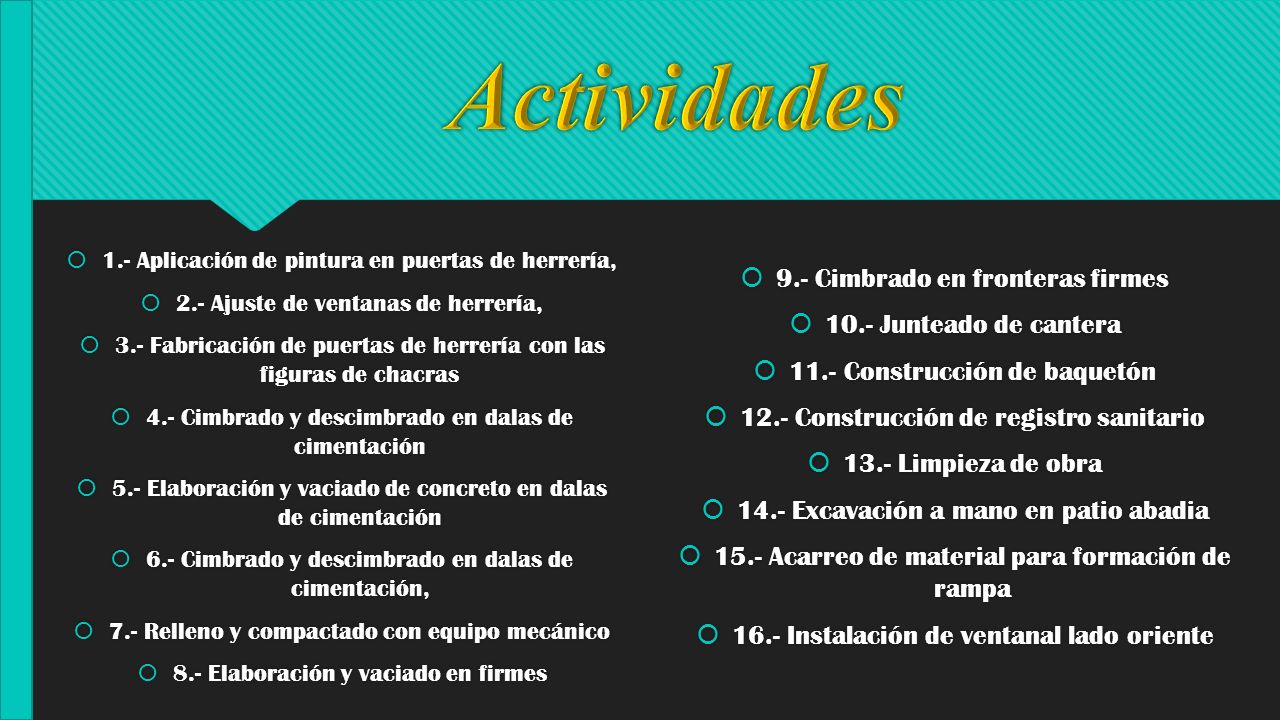 Actividades

1.- Aplicación de pintura en puertas de herrería,

2.- Ajuste de ventanas de herrería,

3.- Fabricación de puertas de herrería con las figuras de chacras

4.- Cimbrado y descimbrado en dalas de cimentación

5.- Elaboración y vaciado de concreto en dalas de cimentación

6.- Cimbrado y descimbrado en dalas de cimentación,

7.- Relleno y compactado con equipo mecánico

8.- Elaboración y vaciado en firmes

9.- Cimbrado en fronteras firmes

10.- Junteado de cantera

11.- Construcción de baquetón

12.- Construcción de registro sanitario

13.- Limpieza de obra

14.- Excavación a mano en patio abadia

15.- Acarreo de material para formación de rampa

16.- Instalación de ventanal lado oriente